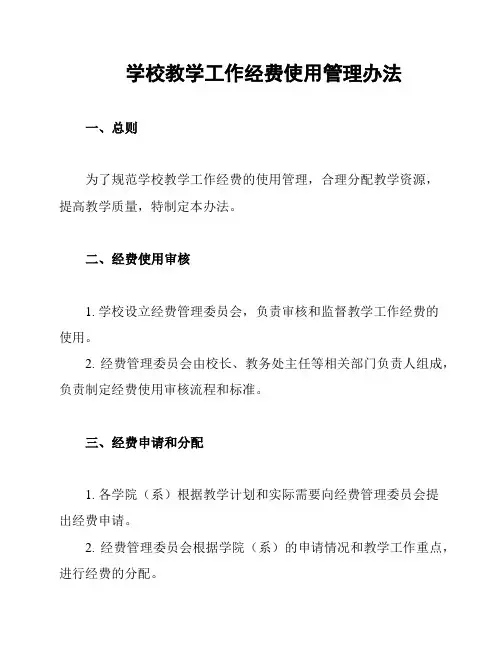 学校教学工作经费使用管理办法

一、总则

为了规范学校教学工作经费的使用管理，合理分配教学资源，提高教学质量，特制定本办法。

二、经费使用审核

1. 学校设立经费管理委员会，负责审核和监督教学工作经费的使用。

2. 经费管理委员会由校长、教务处主任等相关部门负责人组成，负责制定经费使用审核流程和标准。

三、经费申请和分配

1. 各学院（系）根据教学计划和实际需要向经费管理委员会提出经费申请。

2. 经费管理委员会根据学院（系）的申请情况和教学工作重点，进行经费的分配。